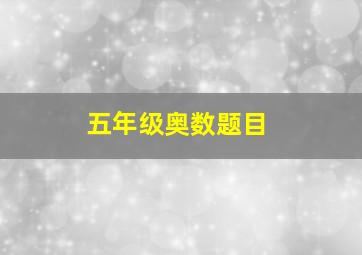 五年级奥数题目